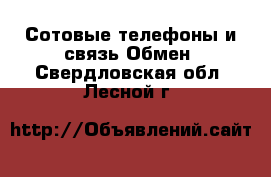 Сотовые телефоны и связь Обмен Свердловская обл Лесной г

http://Объявлений.сайт